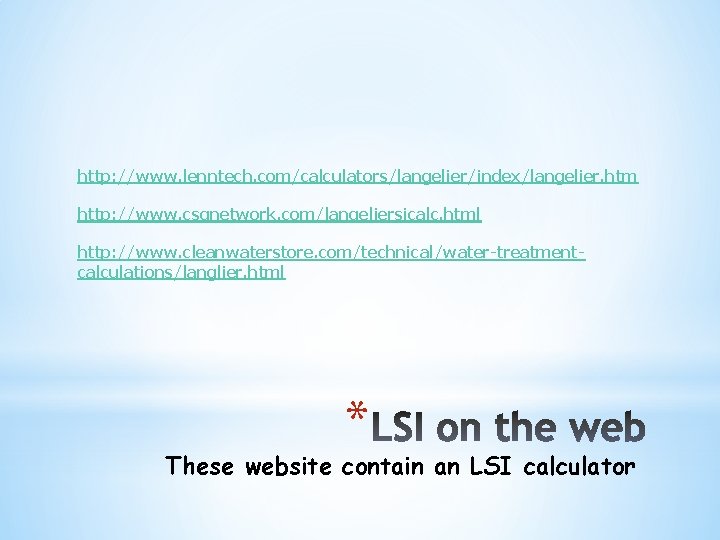 http://www.lenntech.com/calculators/langelier/index/langelier.htm

http://www.csgnetwork.com/langeliersicalc.html

http://www.cleanwaterstore.com/technical/water-treatment-calculations/langlier.html

*LSI on the web

These website contain an LSI calculator